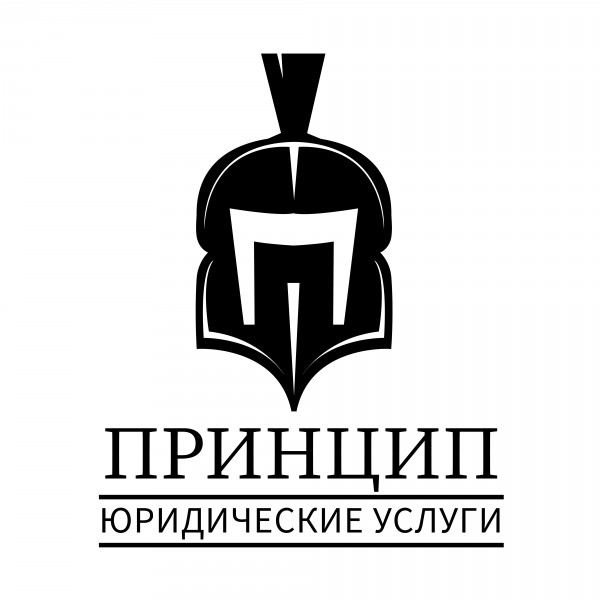 ПРИНЦИП
ЮРИДИЧЕСКИЕ УСЛУГИ